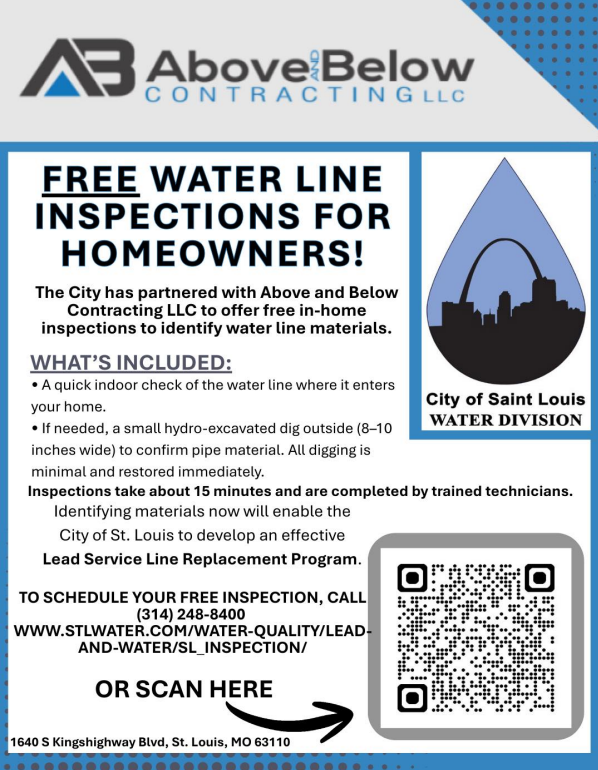 AB Above AND Below
CONTRACTING LLC

FREE WATER LINE INSPECTIONS FOR HOMEOWNERS!

The City has partnered with Above and Below Contracting LLC to offer free in-home inspections to identify water line materials.

WHAT'S INCLUDED:
• A quick indoor check of the water line where it enters your home.
• If needed, a small hydro-excavated dig outside (8–10 inches wide) to confirm pipe material. All digging is minimal and restored immediately.

Inspections take about 15 minutes and are completed by trained technicians.

Identifying materials now will enable the City of St. Louis to develop an effective Lead Service Line Replacement Program.

City of Saint Louis
WATER DIVISION

TO SCHEDULE YOUR FREE INSPECTION, CALL (314) 248-8400
WWW.STLWATER.COM/WATER-QUALITY/LEAD-AND-WATER/SL_INSPECTION/

OR SCAN HERE

1640 S Kingshighway Blvd, St. Louis, MO 63110